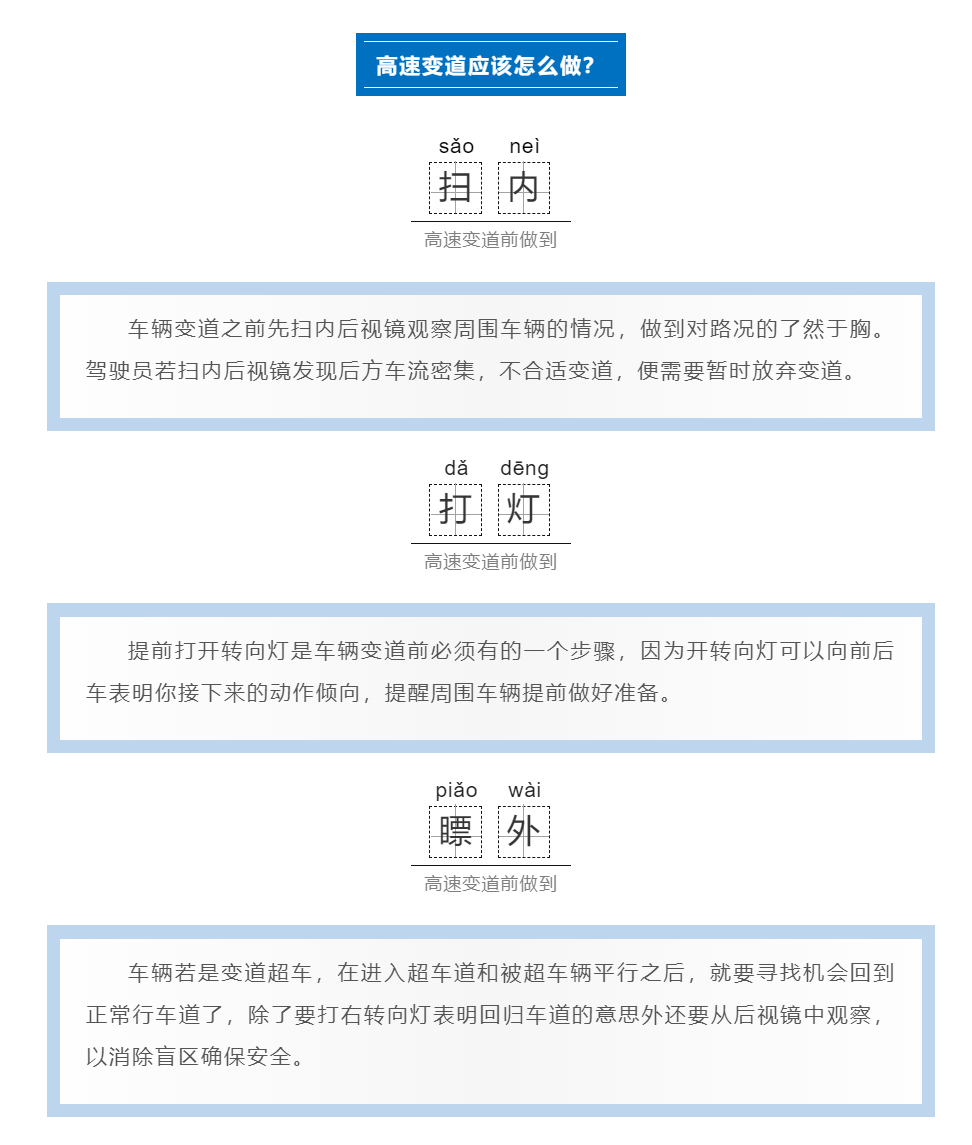 高速变道应该怎么做?

sǎo nèi
扫 内
高速变道前做到

车辆变道之前先扫内后视镜观察周围车辆的情况，做到对路况的了然于胸。驾驶员若扫内后视镜发现后方车流密集，不合适变道，便需要暂时放弃变道。

dǎ dēng
打 灯
高速变道前做到

提前打开转向灯是车辆变道前必须有的一个步骤，因为开转向灯可以向前后车表明你接下来的动作倾向，提醒周围车辆提前做好准备。

piǎo wài
瞟 外
高速变道前做到

车辆若是变道超车，在进入超车道和被超车辆平行之后，就要寻找机会回到正常行车道了，除了要打右转向灯表明回归车道的意思外还要从后视镜中观察，以消除盲区确保安全。